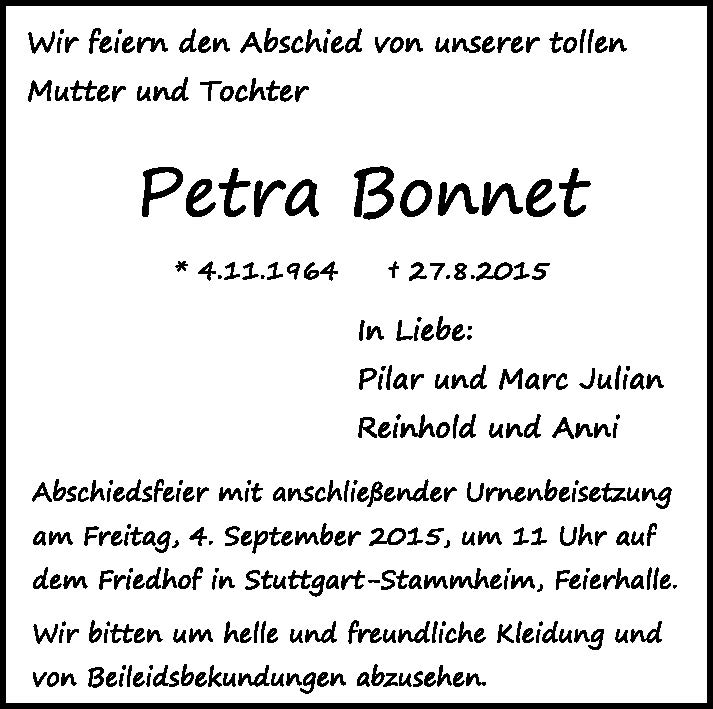 Wir feiern den Abschied von unserer tollen Mutter und Tochter

Petra Bonnet

* 4.11.1964 † 27.8.2015

In Liebe:
Pilar und Marc Julian
Reinhold und Anni

Abschiedsfeier mit anschließender Urnenbeisetzung am Freitag, 4. September 2015, um 11 Uhr auf dem Friedhof in Stuttgart-Stammheim, Feierhalle.

Wir bitten um helle und freundliche Kleidung und von Beileidsbekundungen abzusehen.